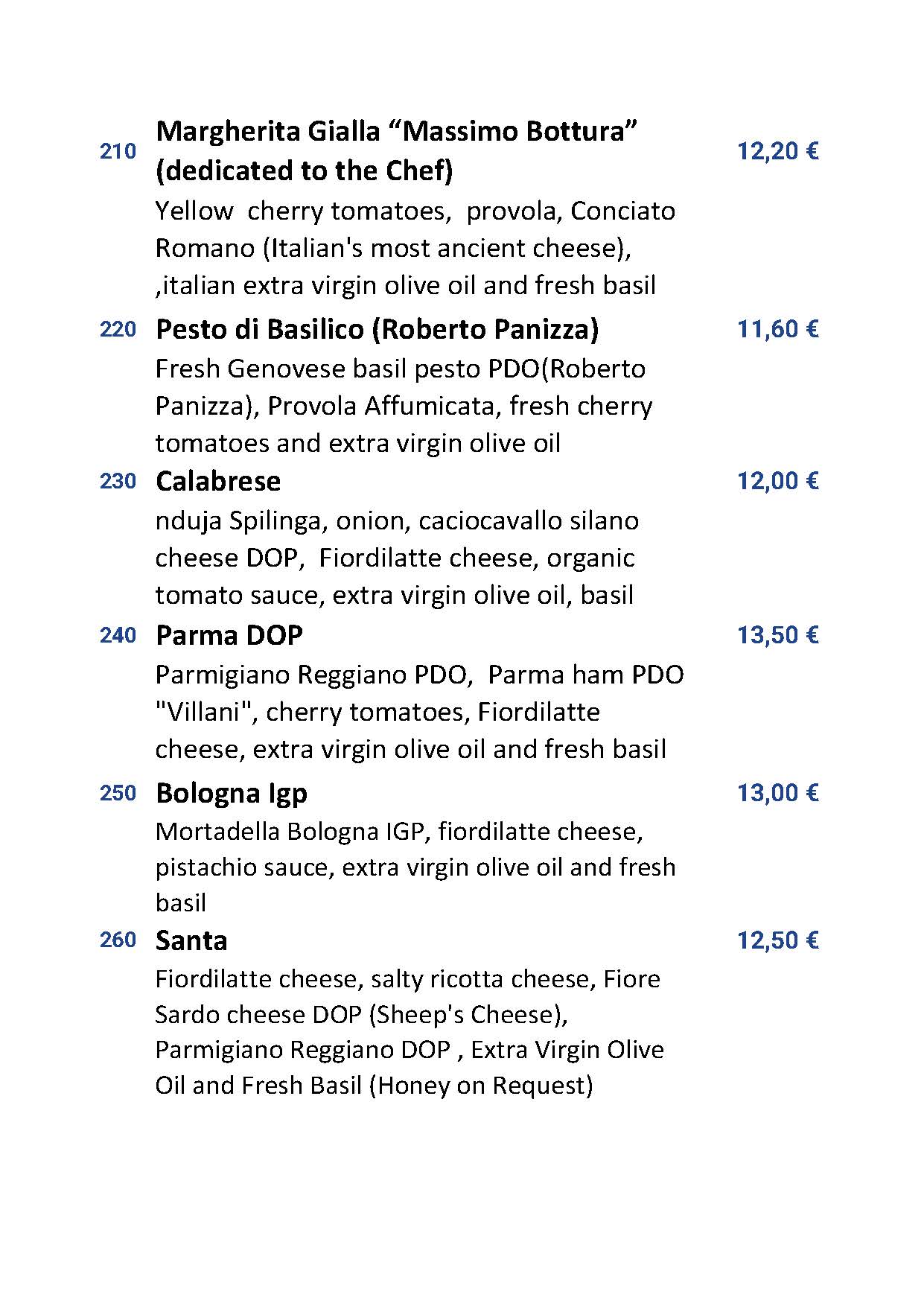 210 Margherita Gialla “Massimo Bottura” (dedicated to the Chef) 12,20 €
Yellow cherry tomatoes, provola, Conciato Romano (Italian's most ancient cheese), ,italian extra virgin olive oil and fresh basil

220 Pesto di Basilico (Roberto Panizza) 11,60 €
Fresh Genovese basil pesto PDO(Roberto Panizza), Provola Affumicata, fresh cherry tomatoes and extra virgin olive oil

230 Calabrese 12,00 €
nduja Spilinga, onion, caciocavallo silano cheese DOP, Fiordilatte cheese, organic tomato sauce, extra virgin olive oil, basil

240 Parma DOP 13,50 €
Parmigiano Reggiano PDO, Parma ham PDO "Villani", cherry tomatoes, Fiordilatte cheese, extra virgin olive oil and fresh basil

250 Bologna Igp 13,00 €
Mortadella Bologna IGP, fiordilatte cheese, pistachio sauce, extra virgin olive oil and fresh basil

260 Santa 12,50 €
Fiordilatte cheese, salty ricotta cheese, Fiore Sardo cheese DOP (Sheep's Cheese), Parmigiano Reggiano DOP , Extra Virgin Olive Oil and Fresh Basil (Honey on Request)